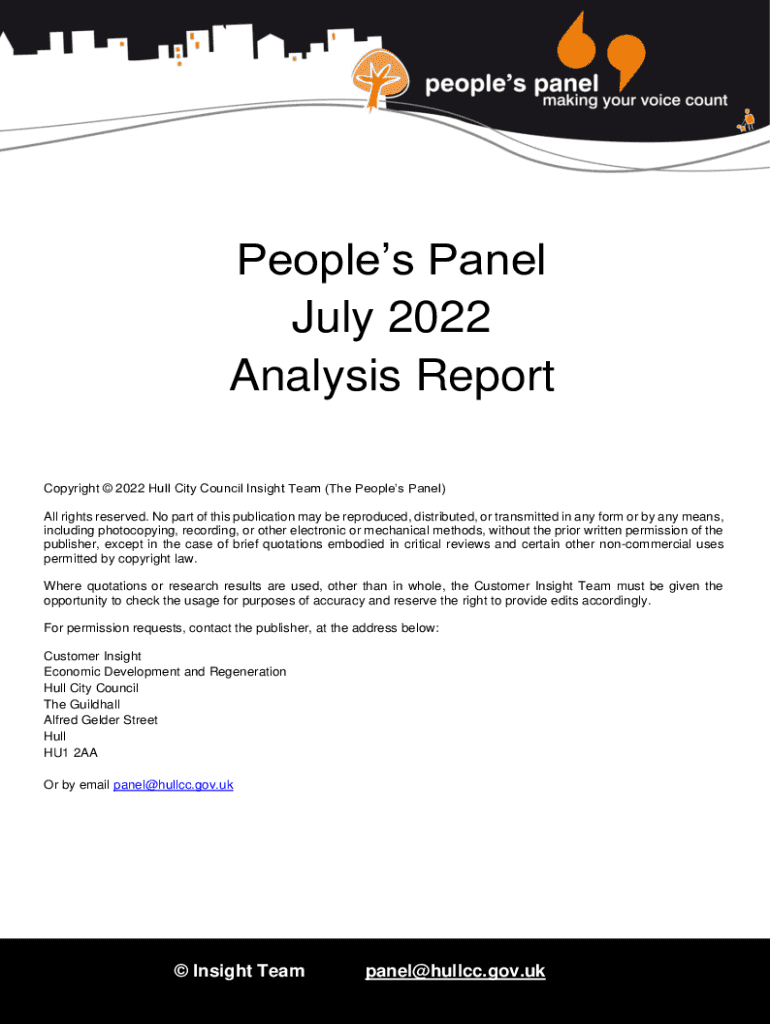 people's panel
making your voice count

People's Panel
July 2022
Analysis Report

Copyright © 2022 Hull City Council Insight Team (The People's Panel)

All rights reserved. No part of this publication may be reproduced, distributed, or transmitted in any form or by any means, including photocopying, recording, or other electronic or mechanical methods, without the prior written permission of the publisher, except in the case of brief quotations embodied in critical reviews and certain other non-commercial uses permitted by copyright law.

Where quotations or research results are used, other than in whole, the Customer Insight Team must be given the opportunity to check the usage for purposes of accuracy and reserve the right to provide edits accordingly.

For permission requests, contact the publisher, at the address below:

Customer Insight
Economic Development and Regeneration
Hull City Council
The Guildhall
Alfred Gelder Street
Hull
HU1 2AA

Or by email panel@hullcc.gov.uk

© Insight Team panel@hullcc.gov.uk